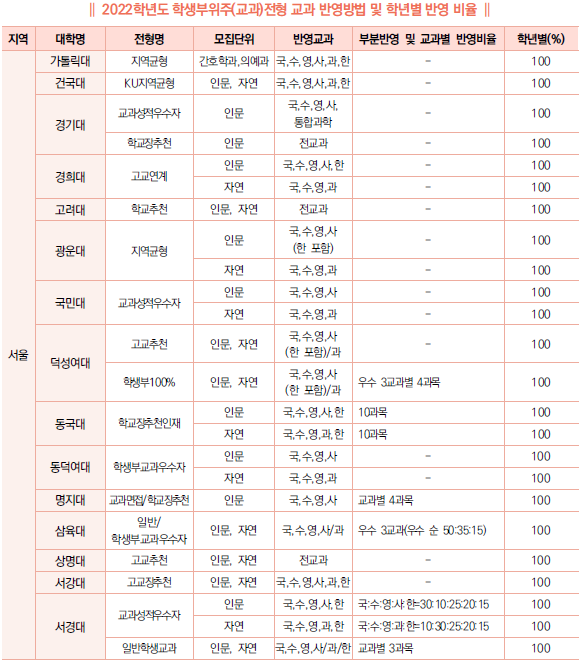 ‖ 2022학년도 학생부위주(교과)전형 교과 반영방법 및 학년별 반영 비율 ‖

| 지역 | 대학명 | 전형명 | 모집단위 | 반영교과 | 부분반영 및 교과별 반영비율 | 학년별(%) |
|---|---|---|---|---|---|---|
| 서울 | 가톨릭대 | 지역균형 | 간호학과,의예과 | 국,수,영,사,과,한 | - | 100 |
| | 건국대 | KU지역균형 | 인문, 자연 | 국,수,영,사,과,한 | - | 100 |
| | 경기대 | 교과성적우수자 | 인문 | 국,수,영,사, 통합과학 | - | 100 |
| | | 학교장추천 | 인문 | 전교과 | - | 100 |
| | 경희대 | 고교연계 | 인문 | 국,수,영,사,한 | - | 100 |
| | | | 자연 | 국,수,영,과 | - | 100 |
| | 고려대 | 학교추천 | 인문, 자연 | 전교과 | - | 100 |
| | 광운대 | 지역균형 | 인문 | 국,수,영,사 (한 포함) | - | 100 |
| | | | 자연 | 국,수,영,과 | - | 100 |
| | 국민대 | 교과성적우수자 | 인문 | 국,수,영,사 | - | 100 |
| | | | 자연 | 국,수,영,과 | - | 100 |
| | 덕성여대 | 고교추천 | 인문, 자연 | 국,수,영,사 (한 포함)/과 | - | 100 |
| | | 학생부100% | 인문, 자연 | 국,수,영,사 (한 포함)/과 | 우수 3교과별 4과목 | 100 |
| | 동국대 | 학교장추천인재 | 인문 | 국,수,영,사,한 | 10과목 | 100 |
| | | | 자연 | 국,수,영,과,한 | 10과목 | 100 |
| | 동덕여대 | 학생부교과우수자 | 인문 | 국,수,영,사 | - | 100 |
| | | | 자연 | 국,수,영,과 | - | 100 |
| | 명지대 | 교과면접/학교장추천 | 인문 | 국,수,영,사 | 교과별 4과목 | 100 |
| | 삼육대 | 일반/ 학생부교과우수자 | 인문, 자연 | 국,수,영,사/과 | 우수 3교과(우수 순 50:35:15) | 100 |
| | 상명대 | 고교추천 | 인문, 자연 | 전교과 | - | 100 |
| | 서강대 | 고교장추천 | 인문, 자연 | 국,수,영,사,과,한 | - | 100 |
| | 서경대 | 교과성적우수자 | 인문 | 국,수,영,사,한 | 국:수:영:사:한=30:10:25:20:15 | 100 |
| | | | 자연 | 국,수,영,과,한 | 국:수:영:과:한=10:30:25:20:15 | 100 |
| | | 일반학생교과 | 인문, 자연 | 국,수,영,사/과/한 | 교과별 3과목 | 100 |